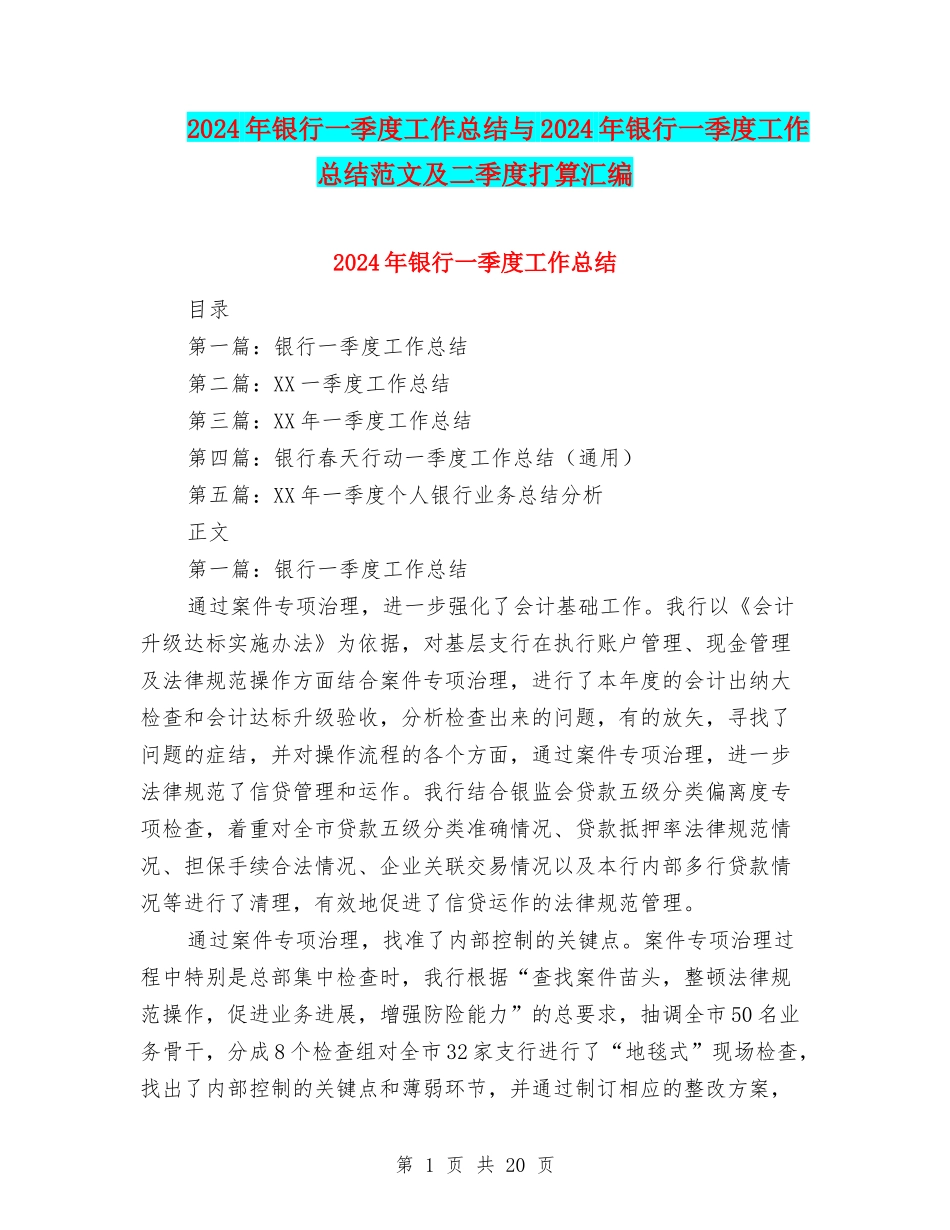 2024年银行一季度工作总结与2024年银行一季度工作总结范文及二季度打算汇编

2024年银行一季度工作总结

目录

第一篇：银行一季度工作总结

第二篇：XX一季度工作总结

第三篇：XX年一季度工作总结

第四篇：银行春天行动一季度工作总结（通用）

第五篇：XX年一季度个人银行业务总结分析

正文

第一篇：银行一季度工作总结

通过案件专项治理，进一步强化了会计基础工作。我行以《会计升级达标实施办法》为依据，对基层支行在执行账户管理、现金管理及法律规范操作方面结合案件专项治理，进行了本年度的会计出纳大检查和会计达标升级验收，分析检查出来的问题，有的放矢，寻找了问题的症结，并对操作流程的各个方面，通过案件专项治理，进一步法律规范了信贷管理和运作。我行结合银监会贷款五级分类偏离度专项检查，着重对全市贷款五级分类准确情况、贷款抵押率法律规范情况、担保手续合法情况、企业关联交易情况以及本行内部多行贷款情况等进行了清理，有效地促进了信贷运作的法律规范管理。

通过案件专项治理，找准了内部控制的关键点。案件专项治理过程中特别是总部集中检查时，我行根据“查找案件苗头，整顿法律规范操作，促进业务进展，增强防险能力”的总要求，抽调全市50名业务骨干，分成8个检查组对全市32家支行进行了“地毯式”现场检查，找出了内部控制的关键点和薄弱环节，并通过制订相应的整改方案，

第 1 页 共 20 页